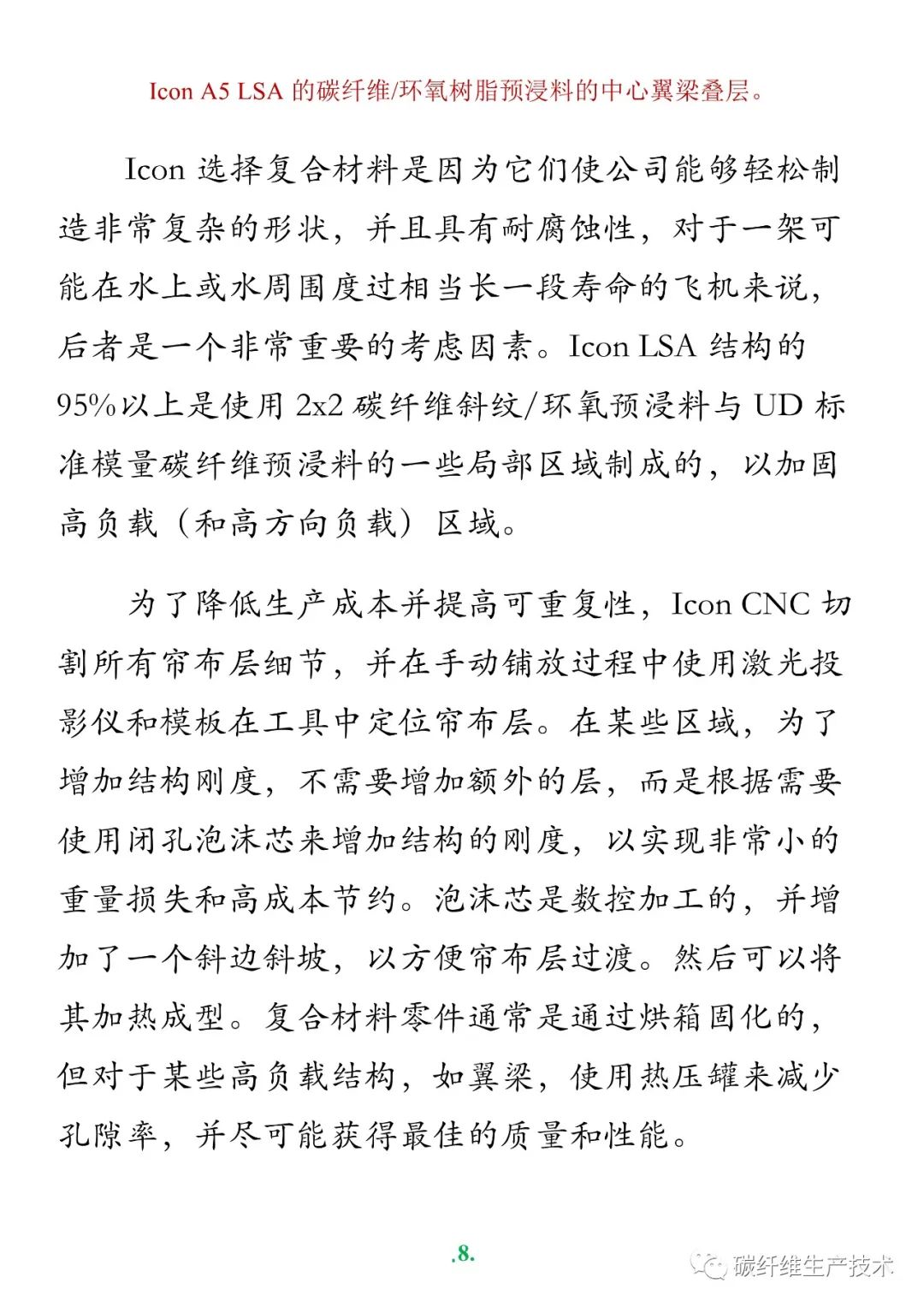 Icon A5 LSA 的碳纤维/环氧树脂预浸料的中心翼梁叠层。

Icon 选择复合材料是因为它们使公司能够轻松制造非常复杂的形状，并且具有耐腐蚀性，对于一架可能在水上或水周围度过相当长一段寿命的飞机来说，后者是一个非常重要的考虑因素。Icon LSA 结构的 95%以上是使用 2x2 碳纤维斜纹/环氧预浸料与 UD 标准模量碳纤维预浸料的一些局部区域制成的，以加固高负载（和高方向负载）区域。

为了降低生产成本并提高可重复性，Icon CNC 切割所有帘布层细节，并在手动铺放过程中使用激光投影仪和模板在工具中定位帘布层。在某些区域，为了增加结构刚度，不需要增加额外的层，而是根据需要使用闭孔泡沫芯来增加结构的刚度，以实现非常小的重量损失和高成本节约。泡沫芯是数控加工的，并增加了一个斜边斜坡，以方便帘布层过渡。然后可以将其加热成型。复合材料零件通常是通过烘箱固化的，但对于某些高负载结构，如翼梁，使用热压罐来减少孔隙率，并尽可能获得最佳的质量和性能。

.8.

碳纤维生产技术